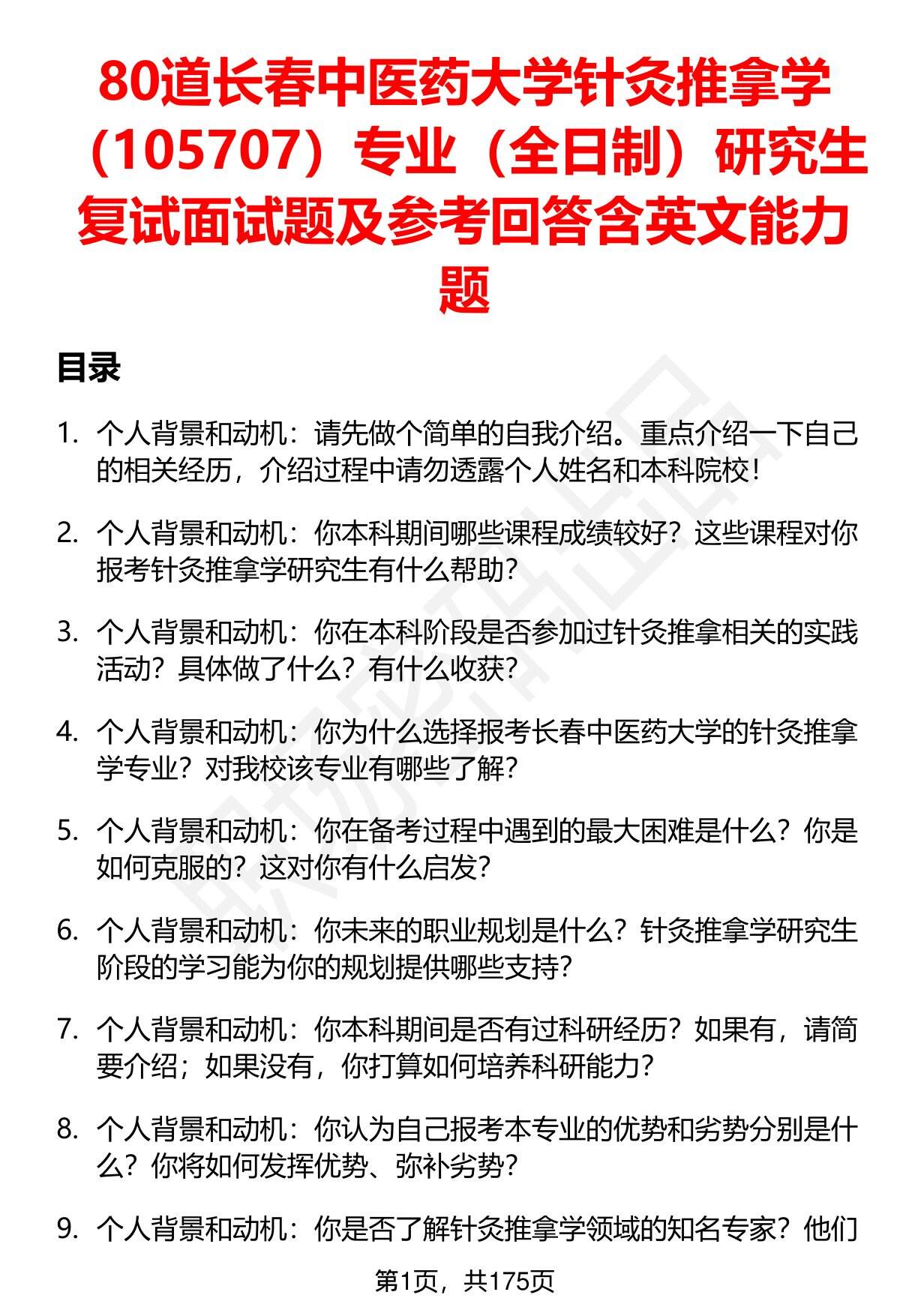 80道长春中医药大学针灸推拿学（105707）专业（全日制）研究生复试面试题及参考回答含英文能力题

目录

1. 个人背景和动机：请先做个简单的自我介绍。重点介绍一下自己的相关经历，介绍过程中请勿透露个人姓名和本科院校！

2. 个人背景和动机：你本科期间哪些课程成绩较好？这些课程对你报考针灸推拿学研究生有什么帮助？

3. 个人背景和动机：你在本科阶段是否参加过针灸推拿相关的实践活动？具体做了什么？有什么收获？

4. 个人背景和动机：你为什么选择报考长春中医药大学的针灸推拿学专业？对我校该专业有哪些了解？

5. 个人背景和动机：你在备考过程中遇到的最大困难是什么？你是如何克服的？这对你有什么启发？

6. 个人背景和动机：你未来的职业规划是什么？针灸推拿学研究生阶段的学习能为你的规划提供哪些支持？

7. 个人背景和动机：你本科期间是否有过科研经历？如果有，请简要介绍；如果没有，你打算如何培养科研能力？

8. 个人背景和动机：你认为自己报考本专业的优势和劣势分别是什么？你将如何发挥优势、弥补劣势？

9. 个人背景和动机：你是否了解针灸推拿学领域的知名专家？他们

第1页，共175页